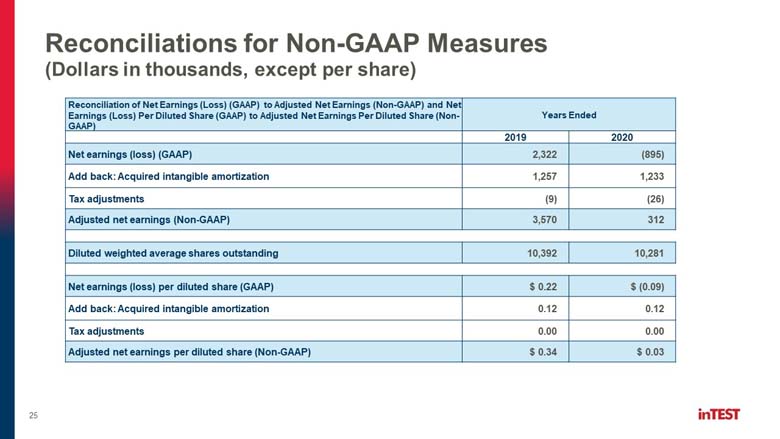 Reconciliations for Non-GAAP Measures
(Dollars in thousands, except per share)

| Reconciliation of Net Earnings (Loss) (GAAP) to Adjusted Net Earnings (Non-GAAP) and Net Earnings (Loss) Per Diluted Share (GAAP) to Adjusted Net Earnings Per Diluted Share (Non-GAAP) | Years Ended | |
|---|---|---|
| | 2019 | 2020 |
| Net earnings (loss) (GAAP) | 2,322 | (895) |
| Add back: Acquired intangible amortization | 1,257 | 1,233 |
| Tax adjustments | (9) | (26) |
| Adjusted net earnings (Non-GAAP) | 3,570 | 312 |
| Diluted weighted average shares outstanding | 10,392 | 10,281 |
| Net earnings (loss) per diluted share (GAAP) | $ 0.22 | $ (0.09) |
| Add back: Acquired intangible amortization | 0.12 | 0.12 |
| Tax adjustments | 0.00 | 0.00 |
| Adjusted net earnings per diluted share (Non-GAAP) | $ 0.34 | $ 0.03 |

25

inTEST